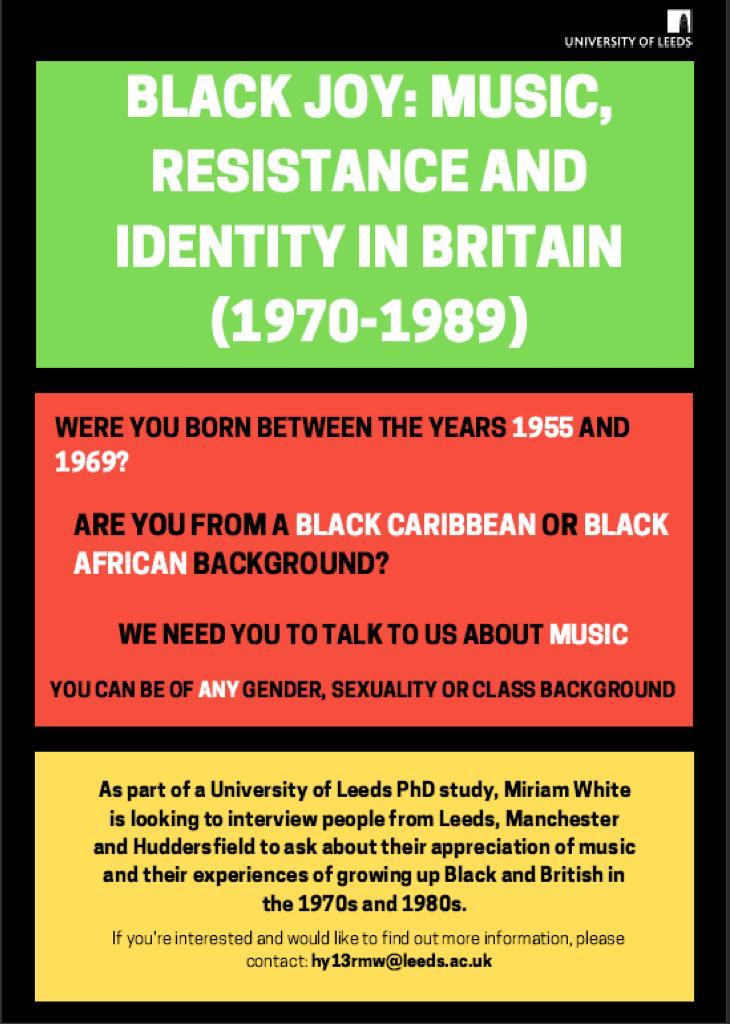 UNIVERSITY OF LEEDS

BLACK JOY: MUSIC, RESISTANCE AND IDENTITY IN BRITAIN (1970-1989)

WERE YOU BORN BETWEEN THE YEARS 1955 AND 1969?

ARE YOU FROM A BLACK CARIBBEAN OR BLACK AFRICAN BACKGROUND?

WE NEED YOU TO TALK TO US ABOUT MUSIC

YOU CAN BE OF ANY GENDER, SEXUALITY OR CLASS BACKGROUND

As part of a University of Leeds PhD study, Miriam White is looking to interview people from Leeds, Manchester and Huddersfield to ask about their appreciation of music and their experiences of growing up Black and British in the 1970s and 1980s.

If you're interested and would like to find out more information, please contact: hy13rmw@leeds.ac.uk